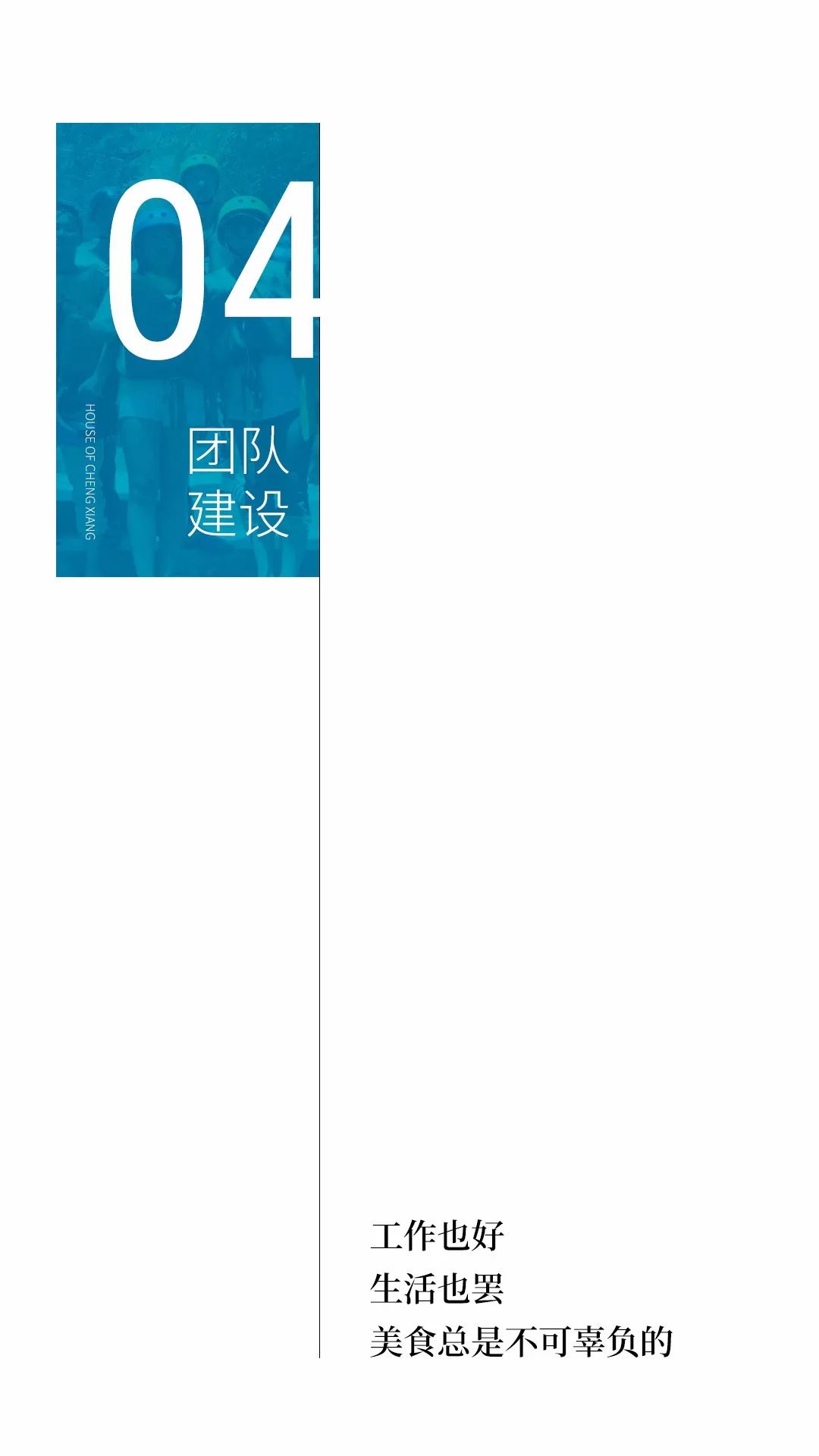 04

HOUSE OF CHENG XIANG

团队
建设

工作也好
生活也罢
美食总是不可辜负的